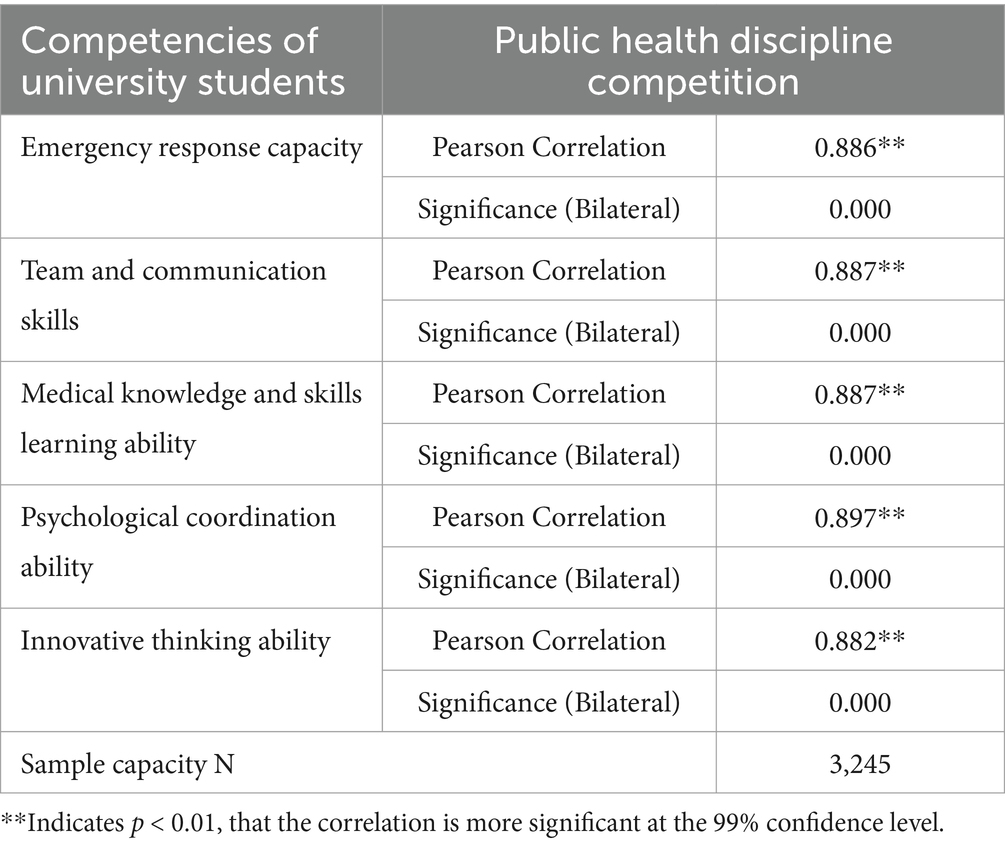 | Competencies of university students | Public health discipline competition | |
|---|---|---|
| Emergency response capacity | Pearson Correlation | 0.886** |
| | Significance (Bilateral) | 0.000 |
| Team and communication skills | Pearson Correlation | 0.887** |
| | Significance (Bilateral) | 0.000 |
| Medical knowledge and skills learning ability | Pearson Correlation | 0.887** |
| | Significance (Bilateral) | 0.000 |
| Psychological coordination ability | Pearson Correlation | 0.897** |
| | Significance (Bilateral) | 0.000 |
| Innovative thinking ability | Pearson Correlation | 0.882** |
| | Significance (Bilateral) | 0.000 |
| Sample capacity N | | 3,245 |

**Indicates $p < 0.01$, that the correlation is more significant at the 99% confidence level.